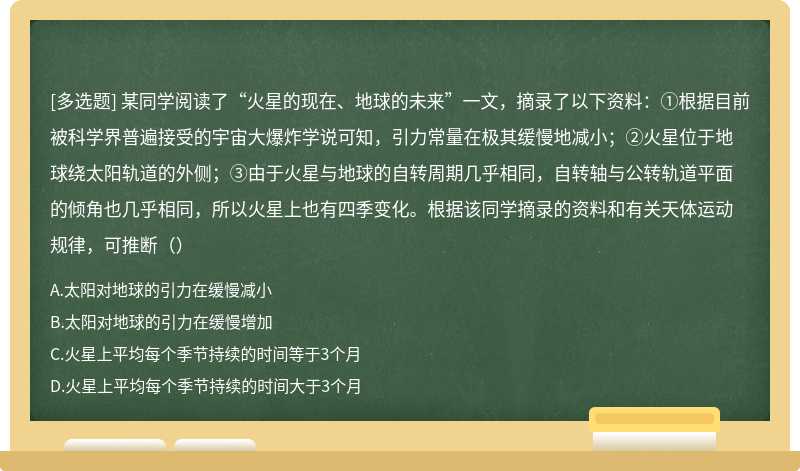 [多选题] 某同学阅读了“火星的现在、地球的未来”一文，摘录了以下资料：①根据目前被科学界普遍接受的宇宙大爆炸学说可知，引力常量在极其缓慢地减小；②火星位于地球绕太阳轨道的外侧；③由于火星与地球的自转周期几乎相同，自转轴与公转轨道平面的倾角也几乎相同，所以火星上也有四季变化。根据该同学摘录的资料和有关天体运动规律，可推断（）

A.太阳对地球的引力在缓慢减小

B.太阳对地球的引力在缓慢增加

C.火星上平均每个季节持续的时间等于3个月

D.火星上平均每个季节持续的时间大于3个月